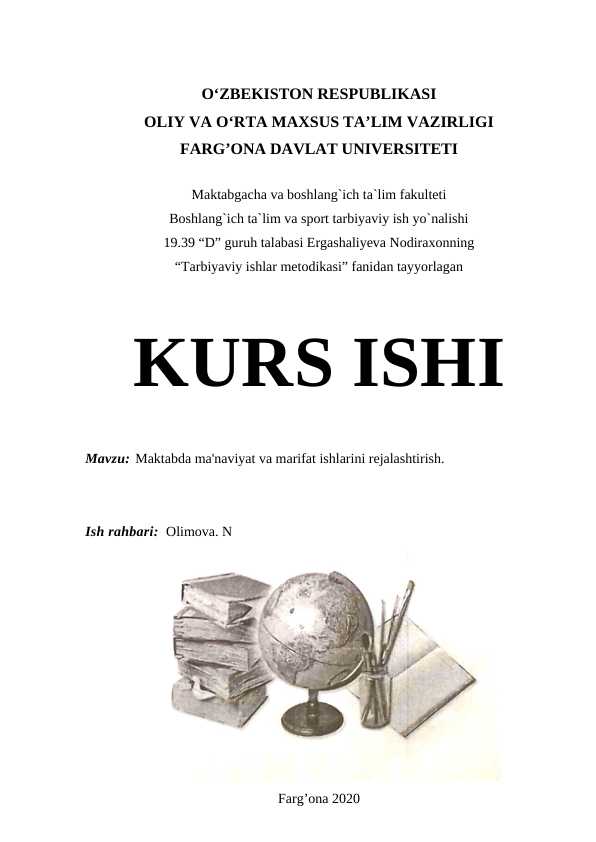 O‘ZBEKISTON RESPUBLIKASI
OLIY VA O‘RTA MAXSUS TA’LIM VAZIRLIGI
FARG’ONA DAVLAT UNIVERSITETI

Maktabgacha va boshlang`ich ta`lim fakulteti
Boshlang`ich ta`lim va sport tarbiyaviy ish yo`nalishi
19.39 “D” guruh talabasi Ergashaliyeva Nodiraxonning
“Tarbiyaviy ishlar metodikasi” fanidan tayyorlagan

KURS ISHI

Mavzu: Maktabda ma'naviyat va marifat ishlarini rejalashtirish.

Ish rahbari: Olimova. N

Farg’ona 2020